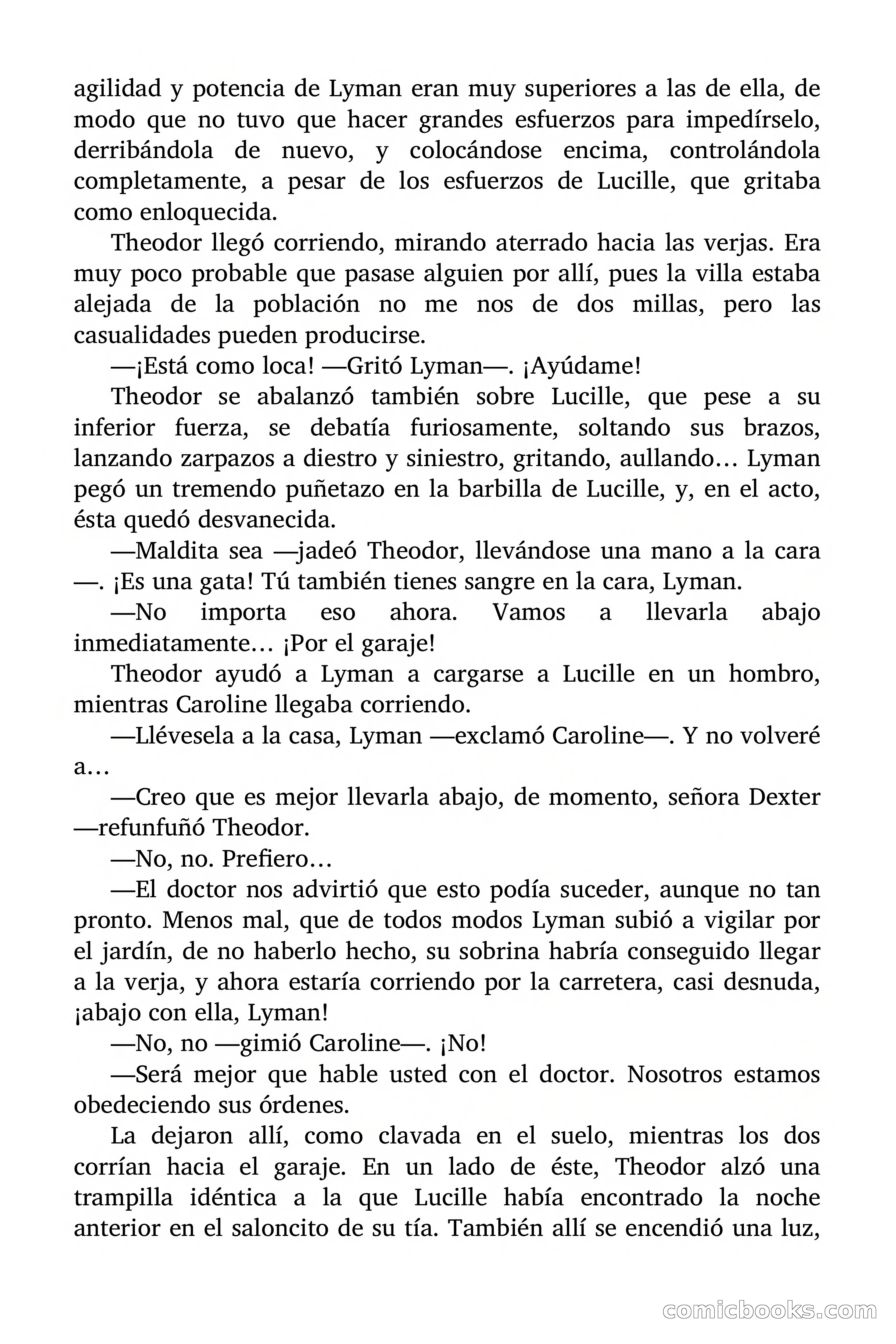 agilidad y potencia de Lyman eran muy superiores a las de ella, de modo que no tuvo que hacer grandes esfuerzos para impedírselo, derribándola de nuevo, y colocándose encima, controlándola completamente, a pesar de los esfuerzos de Lucille, que gritaba como enloquecida.

Theodor llegó corriendo, mirando aterrado hacia las verjas. Era muy poco probable que pasase alguien por allí, pues la villa estaba alejada de la población no me nos de dos millas, pero las casualidades pueden producirse.

—¡Está como loca! —Gritó Lyman—. ¡Ayúdame!

Theodor se abalanzó también sobre Lucille, que pese a su inferior fuerza, se debatía furiosamente, soltando sus brazos, lanzando zarpazos a diestro y siniestro, gritando, aullando… Lyman pegó un tremendo puñetazo en la barbilla de Lucille, y, en el acto, ésta quedó desvanecida.

—Maldita sea —jadeó Theodor, llevándose una mano a la cara —. ¡Es una gata! Tú también tienes sangre en la cara, Lyman.

—No importa eso ahora. Vamos a llevarla abajo inmediatamente… ¡Por el garaje!

Theodor ayudó a Lyman a cargarse a Lucille en un hombro, mientras Caroline llegaba corriendo.

—Llévesela a la casa, Lyman —exclamó Caroline—. Y no volveré a…

—Creo que es mejor llevarla abajo, de momento, señora Dexter —refunfuñó Theodor.

—No, no. Prefiero…

—El doctor nos advirtió que esto podía suceder, aunque no tan pronto. Menos mal, que de todos modos Lyman subió a vigilar por el jardín, de no haberlo hecho, su sobrina habría conseguido llegar a la verja, y ahora estaría corriendo por la carretera, casi desnuda, ¡abajo con ella, Lyman!

—No, no —gimió Caroline—. ¡No!

—Será mejor que hable usted con el doctor. Nosotros estamos obedeciendo sus órdenes.

La dejaron allí, como clavada en el suelo, mientras los dos corrían hacia el garaje. En un lado de éste, Theodor alzó una trampilla idéntica a la que Lucille había encontrado la noche anterior en el saloncito de su tía. También allí se encendió una luz,

comicbooks.com